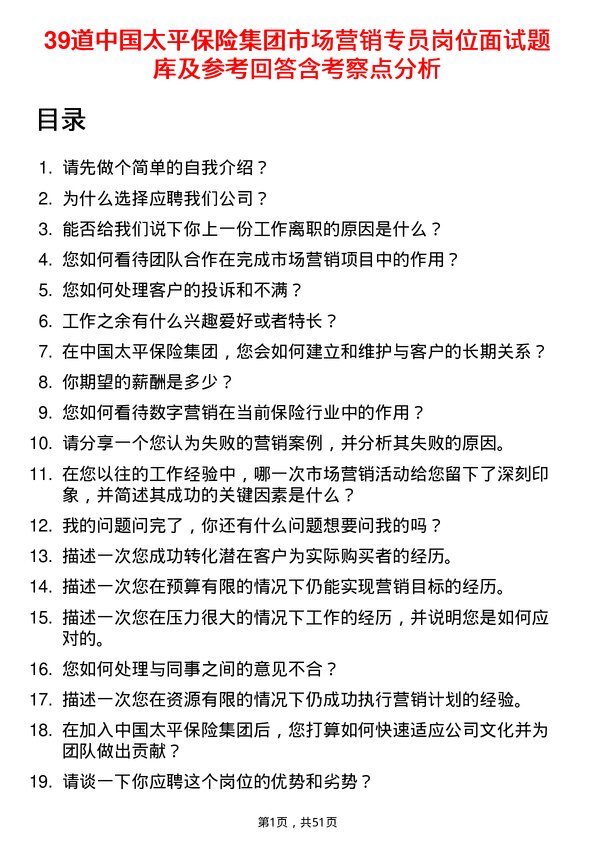 39道中国太平保险集团市场营销专员岗位面试题库及参考回答含考察点分析

目录

1. 请先做个简单的自我介绍？
2. 为什么选择应聘我们公司？
3. 能否给我们说下你上一份工作离职的原因是什么？
4. 您如何看待团队合作在完成市场营销项目中的作用？
5. 您如何处理客户的投诉和不满？
6. 工作之余有什么兴趣爱好或者特长？
7. 在中国太平保险集团，您会如何建立和维护与客户的长期关系？
8. 你期望的薪酬是多少？
9. 您如何看待数字营销在当前保险行业中的作用？
10. 请分享一个您认为失败的营销案例，并分析其失败的原因。
11. 在您以往的工作经验中，哪一次市场营销活动给您留下了深刻印象，并简述其成功的关键因素是什么？
12. 我的问题问完了，你还有什么问题想要问我的吗？
13. 描述一次您成功转化潜在客户为实际购买者的经历。
14. 描述一次您在预算有限的情况下仍能实现营销目标的经历。
15. 描述一次您在压力很大的情况下工作的经历，并说明您是如何应对的。
16. 您如何处理与同事之间的意见不合？
17. 描述一次您在资源有限的情况下仍成功执行营销计划的经验。
18. 在加入中国太平保险集团后，您打算如何快速适应公司文化并为团队做出贡献？
19. 请谈一下你应聘这个岗位的优势和劣势？

第1页，共51页